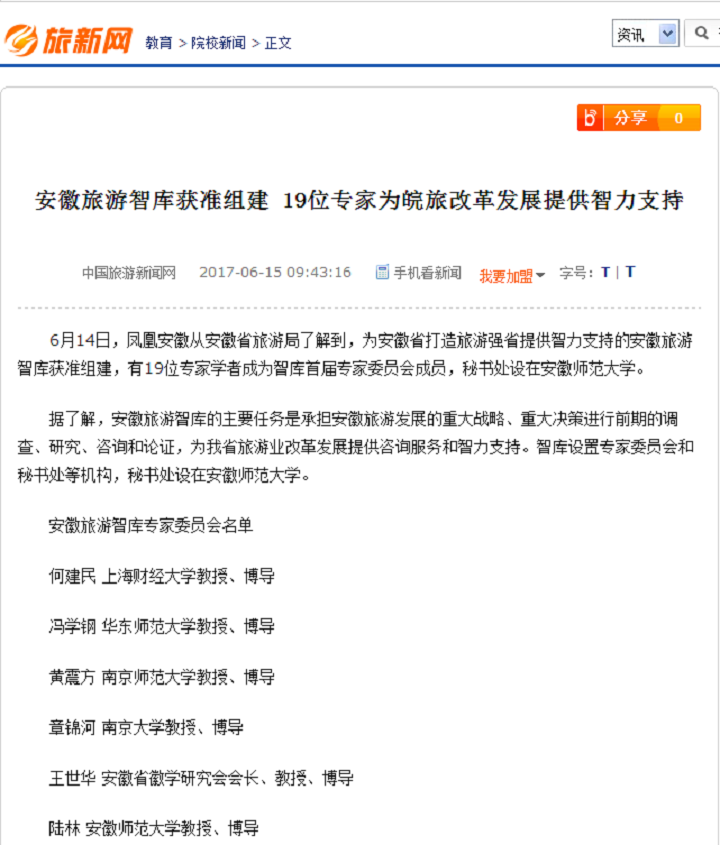 旅新网 教育 > 院校新闻 > 正文

资讯

分享 0

安徽旅游智库获准组建 19位专家为皖旅改革发展提供智力支持

中国旅游新闻网 2017-06-15 09:43:16 手机看新闻 我要加盟 字号：T | T

6月14日，凤凰安徽从安徽省旅游局了解到，为安徽省打造旅游强省提供智力支持的安徽旅游智库获准组建，有19位专家学者成为智库首届专家委员会成员，秘书处设在安徽师范大学。

据了解，安徽旅游智库的主要任务是承担安徽旅游发展的重大战略、重大决策进行前期的调查、研究、咨询和论证，为我省旅游业改革发展提供咨询服务和智力支持。智库设置专家委员会和秘书处等机构，秘书处设在安徽师范大学。

安徽旅游智库专家委员会名单

何建民 上海财经大学教授、博导

冯学钢 华东师范大学教授、博导

黄震方 南京师范大学教授、博导

章锦河 南京大学教授、博导

王世华 安徽省徽学研究会会长、教授、博导

陆林 安徽师范大学教授、博导